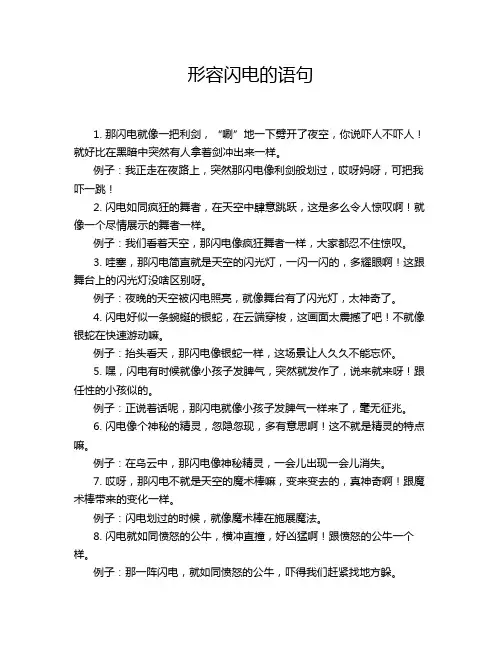 形容闪电的语句

1. 那闪电就像一把利剑，“唰”地一下劈开了夜空，你说吓人不吓人！就好比在黑暗中突然有人拿着剑冲出来一样。

例子：我正走在夜路上，突然那闪电像利剑般划过，哎呀妈呀，可把我吓一跳！

2. 闪电如同疯狂的舞者，在天空中肆意跳跃，这是多么令人惊叹啊！就像一个尽情展示的舞者一样。

例子：我们看着天空，那闪电像疯狂舞者一样，大家都忍不住惊叹。

3. 哇塞，那闪电简直就是天空的闪光灯，一闪一闪的，多耀眼啊！这跟舞台上的闪光灯没啥区别呀。

例子：夜晚的天空被闪电照亮，就像舞台有了闪光灯，太神奇了。

4. 闪电好似一条蜿蜒的银蛇，在云端穿梭，这画面太震撼了吧！不就像银蛇在快速游动嘛。

例子：抬头看天，那闪电像银蛇一样，这场景让人久久不能忘怀。

5. 嘿，闪电有时候就像小孩子发脾气，突然就发作了，说来就来呀！跟任性的小孩似的。

例子：正说着话呢，那闪电就像小孩子发脾气一样来了，毫无征兆。

6. 闪电像个神秘的精灵，忽隐忽现，多有意思啊！这不就是精灵的特点嘛。

例子：在乌云中，那闪电像神秘精灵，一会儿出现一会儿消失。

7. 哎呀，那闪电不就是天空的魔术棒嘛，变来变去的，真神奇啊！跟魔术棒带来的变化一样。

例子：闪电划过的时候，就像魔术棒在施展魔法。

8. 闪电就如同愤怒的公牛，横冲直撞，好凶猛啊！跟愤怒的公牛一个样。

例子：那一阵闪电，就如同愤怒的公牛，吓得我们赶紧找地方躲。